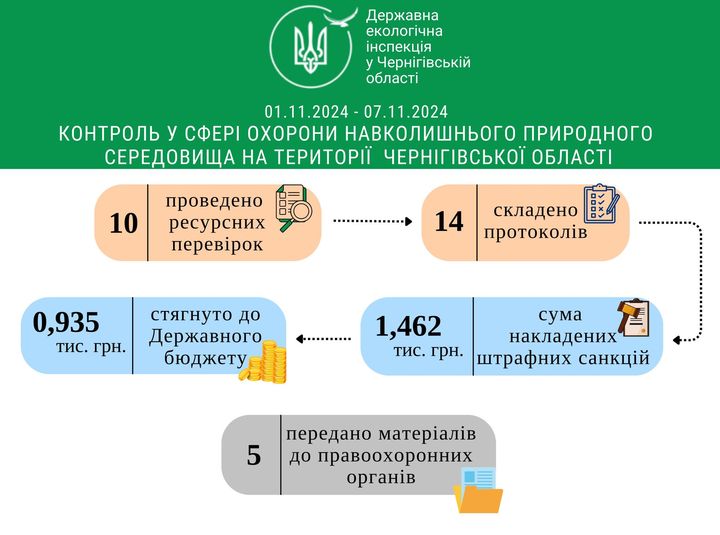 Державна екологічна інспекція у Чернігівській області

01.11.2024 - 07.11.2024
КОНТРОЛЬ У СФЕРІ ОХОРОНИ НАВКОЛИШНЬОГО ПРИРОДНОГО СЕРЕДОВИЩА НА ТЕРИТОРІЇ ЧЕРНІГІВСЬКОЇ ОБЛАСТІ

10 проведено ресурсних перевірок

14 складено протоколів

1,462 тис. грн. сума накладених штрафних санкцій

0,935 тис. грн. стягнуто до Державного бюджету

5 передано матеріалів до правоохоронних органів